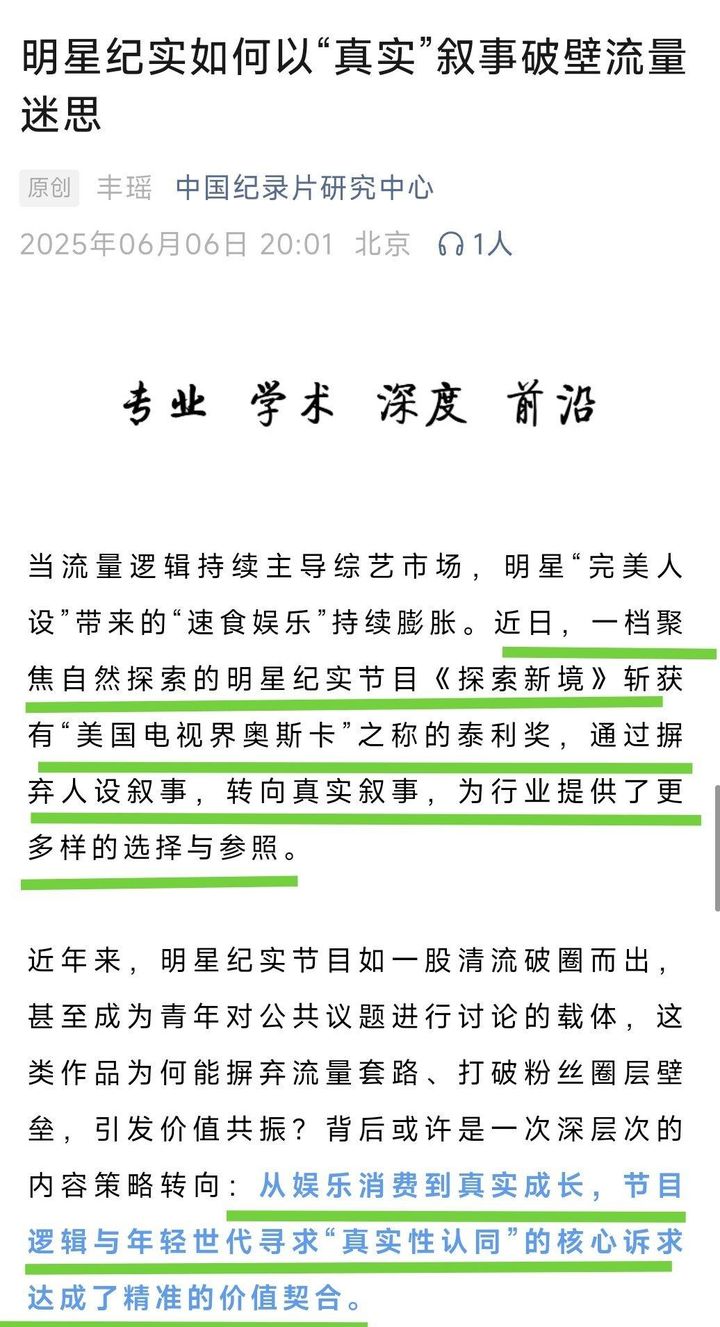 明星纪实如何以“真实”叙事破壁流量迷思

原创 丰瑶 中国纪录片研究中心
2025年06月06日 20:01 北京 1人

专业 学术 深度 前沿

当流量逻辑持续主导综艺市场，明星“完美人设”带来的“速食娱乐”持续膨胀。近日，一档聚焦自然探索的明星纪实节目《探索新境》斩获有“美国电视界奥斯卡”之称的泰利奖，通过摒弃人设叙事，转向真实叙事，为行业提供了更多样的选择与参照。

近年来，明星纪实节目如一股清流破圈而出，甚至成为青年对公共议题进行讨论的载体，这类作品为何能摒弃流量套路、打破粉丝圈层壁垒，引发价值共振？背后或许是一次深层次的内容策略转向：从娱乐消费到真实成长，节目逻辑与年轻世代寻求“真实性认同”的核心诉求达成了精准的价值契合。